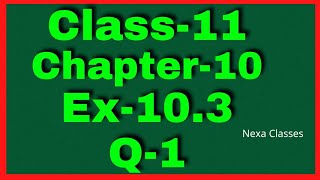 Class-11
Chapter-10
Ex-10.3
Nexa Classes
Q-1